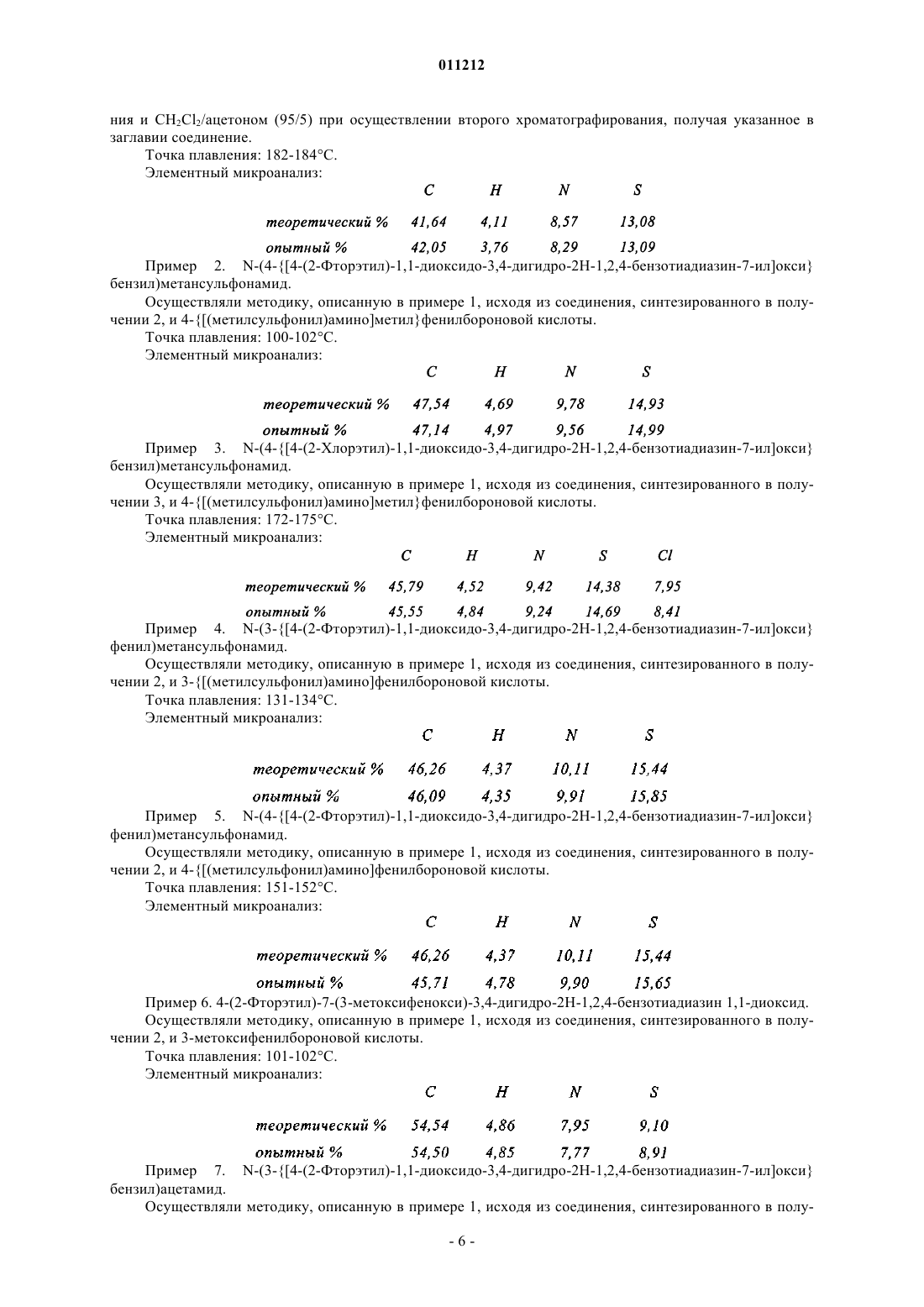 011212

ния и $CH_2Cl_2$/ацетоном (95/5) при осуществлении второго хроматографирования, получая указанное в заглавии соединение.

Точка плавления: 182-184°C.

Элементный микроанализ:

| | C | H | N | S |
|---|---|---|---|---|
| теоретический % | 41,64 | 4,11 | 8,57 | 13,08 |
| опытный % | 42,05 | 3,76 | 8,29 | 13,09 |

Пример 2. N-(4-{[4-(2-Фторэтил)-1,1-диоксидо-3,4-дигидро-2H-1,2,4-бензотиадиазин-7-ил]окси}бензил)метансульфонамид.

Осуществляли методику, описанную в примере 1, исходя из соединения, синтезированного в получении 2, и 4-{[(метилсульфонил)амино]метил}фенилбороновой кислоты.

Точка плавления: 100-102°C.

Элементный микроанализ:

| | C | H | N | S |
|---|---|---|---|---|
| теоретический % | 47,54 | 4,69 | 9,78 | 14,93 |
| опытный % | 47,14 | 4,97 | 9,56 | 14,99 |

Пример 3. N-(4-{[4-(2-Хлорэтил)-1,1-диоксидо-3,4-дигидро-2H-1,2,4-бензотиадиазин-7-ил]окси}бензил)метансульфонамид.

Осуществляли методику, описанную в примере 1, исходя из соединения, синтезированного в получении 3, и 4-{[(метилсульфонил)амино]метил}фенилбороновой кислоты.

Точка плавления: 172-175°C.

Элементный микроанализ:

| | C | H | N | S | Cl |
|---|---|---|---|---|---|
| теоретический % | 45,79 | 4,52 | 9,42 | 14,38 | 7,95 |
| опытный % | 45,55 | 4,84 | 9,24 | 14,69 | 8,41 |

Пример 4. N-(3-{[4-(2-Фторэтил)-1,1-диоксидо-3,4-дигидро-2H-1,2,4-бензотиадиазин-7-ил]окси}фенил)метансульфонамид.

Осуществляли методику, описанную в примере 1, исходя из соединения, синтезированного в получении 2, и 3-{[(метилсульфонил)амино]фенилбороновой кислоты.

Точка плавления: 131-134°C.

Элементный микроанализ:

| | C | H | N | S |
|---|---|---|---|---|
| теоретический % | 46,26 | 4,37 | 10,11 | 15,44 |
| опытный % | 46,09 | 4,35 | 9,91 | 15,85 |

Пример 5. N-(4-{[4-(2-Фторэтил)-1,1-диоксидо-3,4-дигидро-2H-1,2,4-бензотиадиазин-7-ил]окси}фенил)метансульфонамид.

Осуществляли методику, описанную в примере 1, исходя из соединения, синтезированного в получении 2, и 4-{[(метилсульфонил)амино]фенилбороновой кислоты.

Точка плавления: 151-152°C.

Элементный микроанализ:

| | C | H | N | S |
|---|---|---|---|---|
| теоретический % | 46,26 | 4,37 | 10,11 | 15,44 |
| опытный % | 45,71 | 4,78 | 9,90 | 15,65 |

Пример 6. 4-(2-Фторэтил)-7-(3-метоксифенокси)-3,4-дигидро-2H-1,2,4-бензотиадиазин 1,1-диоксид.

Осуществляли методику, описанную в примере 1, исходя из соединения, синтезированного в получении 2, и 3-метоксифенилбороновой кислоты.

Точка плавления: 101-102°C.

Элементный микроанализ:

| | C | H | N | S |
|---|---|---|---|---|
| теоретический % | 54,54 | 4,86 | 7,95 | 9,10 |
| опытный % | 54,50 | 4,85 | 7,77 | 8,91 |

Пример 7. N-(3-{[4-(2-Фторэтил)-1,1-диоксидо-3,4-дигидро-2H-1,2,4-бензотиадиазин-7-ил]окси}бензил)ацетамид.

Осуществляли методику, описанную в примере 1, исходя из соединения, синтезированного в полу-

- 6 -